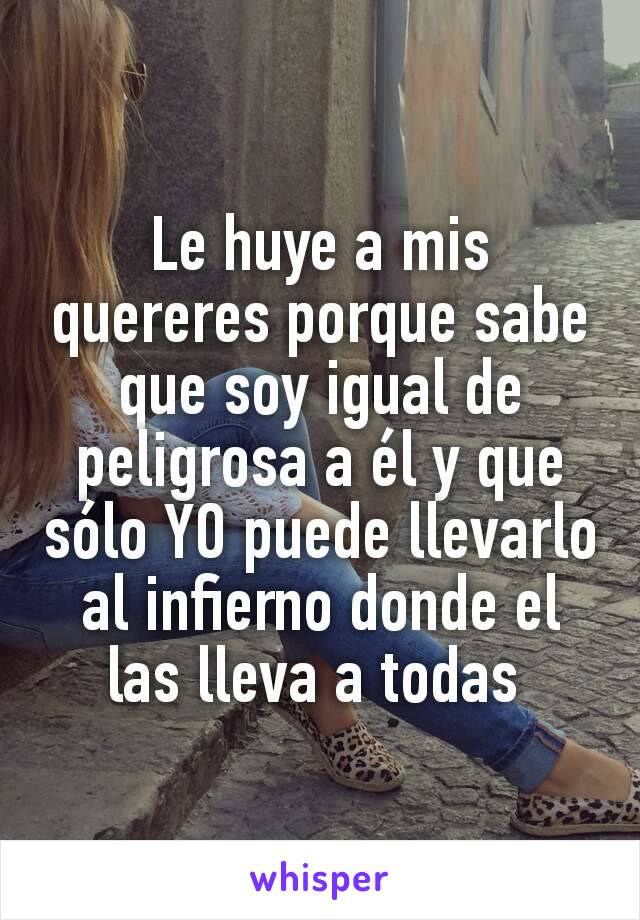 Le huye a mis quereres porque sabe que soy igual de peligrosa a él y que sólo YO puede llevarlo al infierno donde el las lleva a todas

whisper